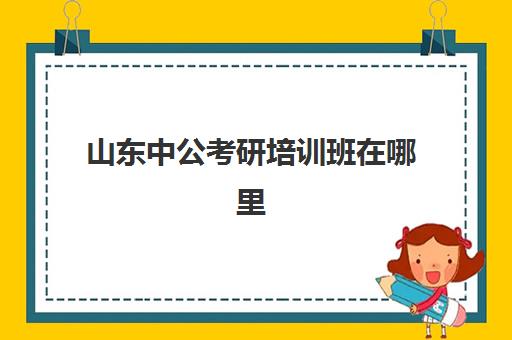 山东中公考研培训班在哪里